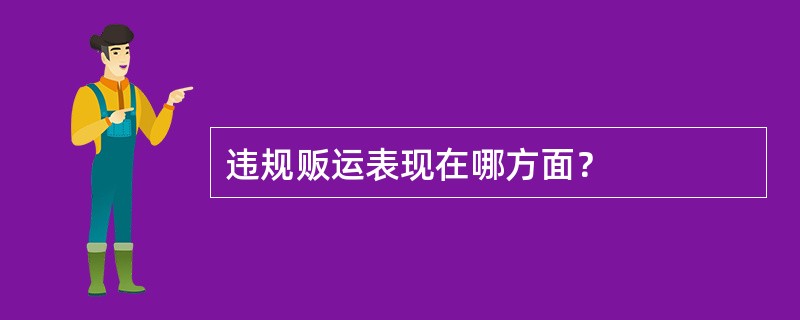 违规贩运表现在哪方面？